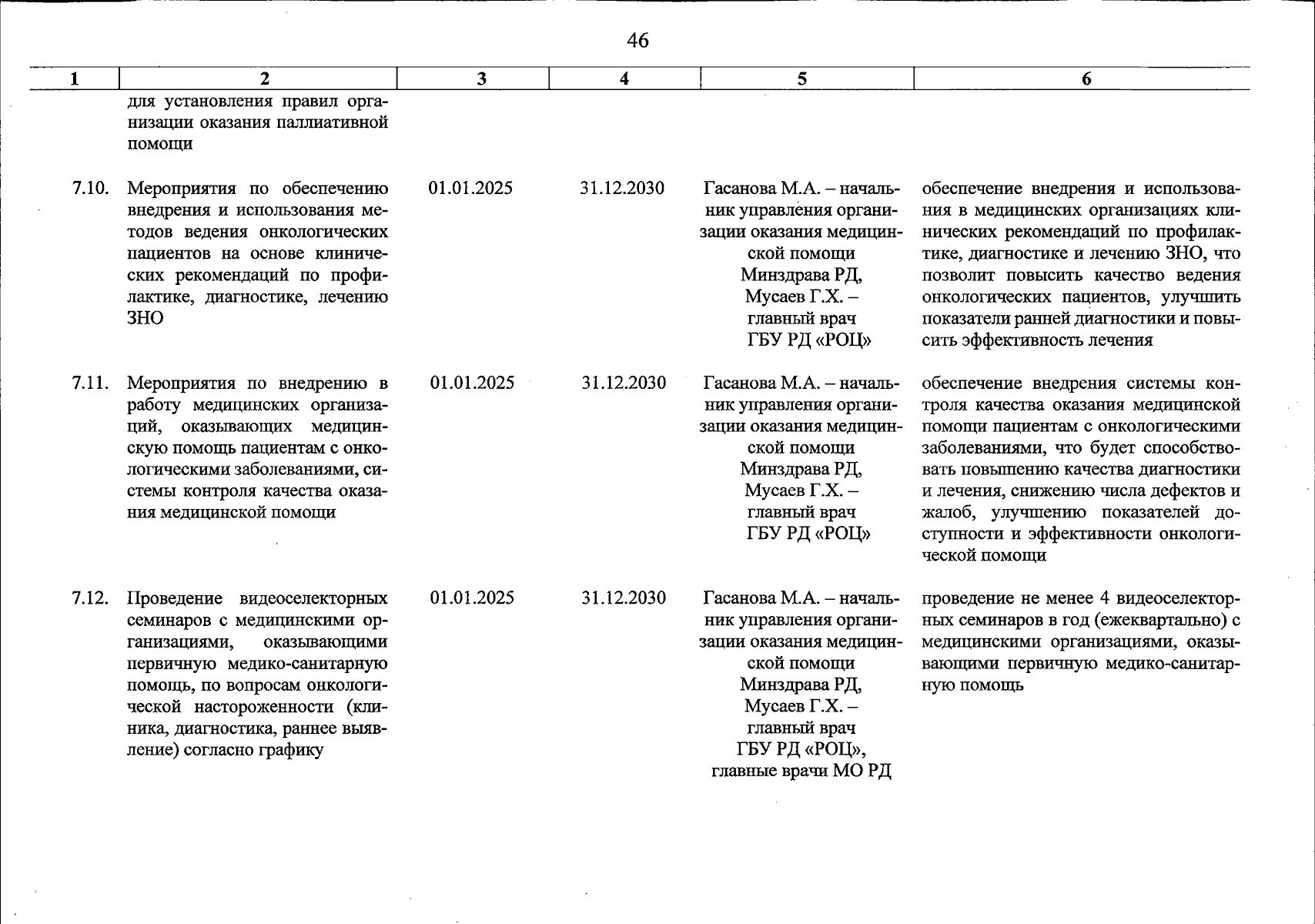 46

| 1 | 2 | 3 | 4 | 5 | 6 |
|---|---|---|---|---|---|
| | для установления правил организации оказания паллиативной помощи | | | | |
| 7.10. | Мероприятия по обеспечению внедрения и использования методов ведения онкологических пациентов на основе клинических рекомендаций по профилактике, диагностике, лечению ЗНО | 01.01.2025 | 31.12.2030 | Гасанова М.А. – начальник управления организации оказания медицинской помощи Минздрава РД, Мусаев Г.Х. – главный врач ГБУ РД «РОЦ» | обеспечение внедрения и использования в медицинских организациях клинических рекомендаций по профилактике, диагностике и лечению ЗНО, что позволит повысить качество ведения онкологических пациентов, улучшить показатели ранней диагностики и повысить эффективность лечения |
| 7.11. | Мероприятия по внедрению в работу медицинских организаций, оказывающих медицинскую помощь пациентам с онкологическими заболеваниями, системы контроля качества оказания медицинской помощи | 01.01.2025 | 31.12.2030 | Гасанова М.А. – начальник управления организации оказания медицинской помощи Минздрава РД, Мусаев Г.Х. – главный врач ГБУ РД «РОЦ» | обеспечение внедрения системы контроля качества оказания медицинской помощи пациентам с онкологическими заболеваниями, что будет способствовать повышению качества диагностики и лечения, снижению числа дефектов и жалоб, улучшению показателей доступности и эффективности онкологической помощи |
| 7.12. | Проведение видеоселекторных семинаров с медицинскими организациями, оказывающими первичную медико-санитарную помощь, по вопросам онкологической настороженности (клиника, диагностика, раннее выявление) согласно графику | 01.01.2025 | 31.12.2030 | Гасанова М.А. – начальник управления организации оказания медицинской помощи Минздрава РД, Мусаев Г.Х. – главный врач ГБУ РД «РОЦ», главные врачи МО РД | проведение не менее 4 видеоселекторных семинаров в год (ежеквартально) с медицинскими организациями, оказывающими первичную медико-санитарную помощь |